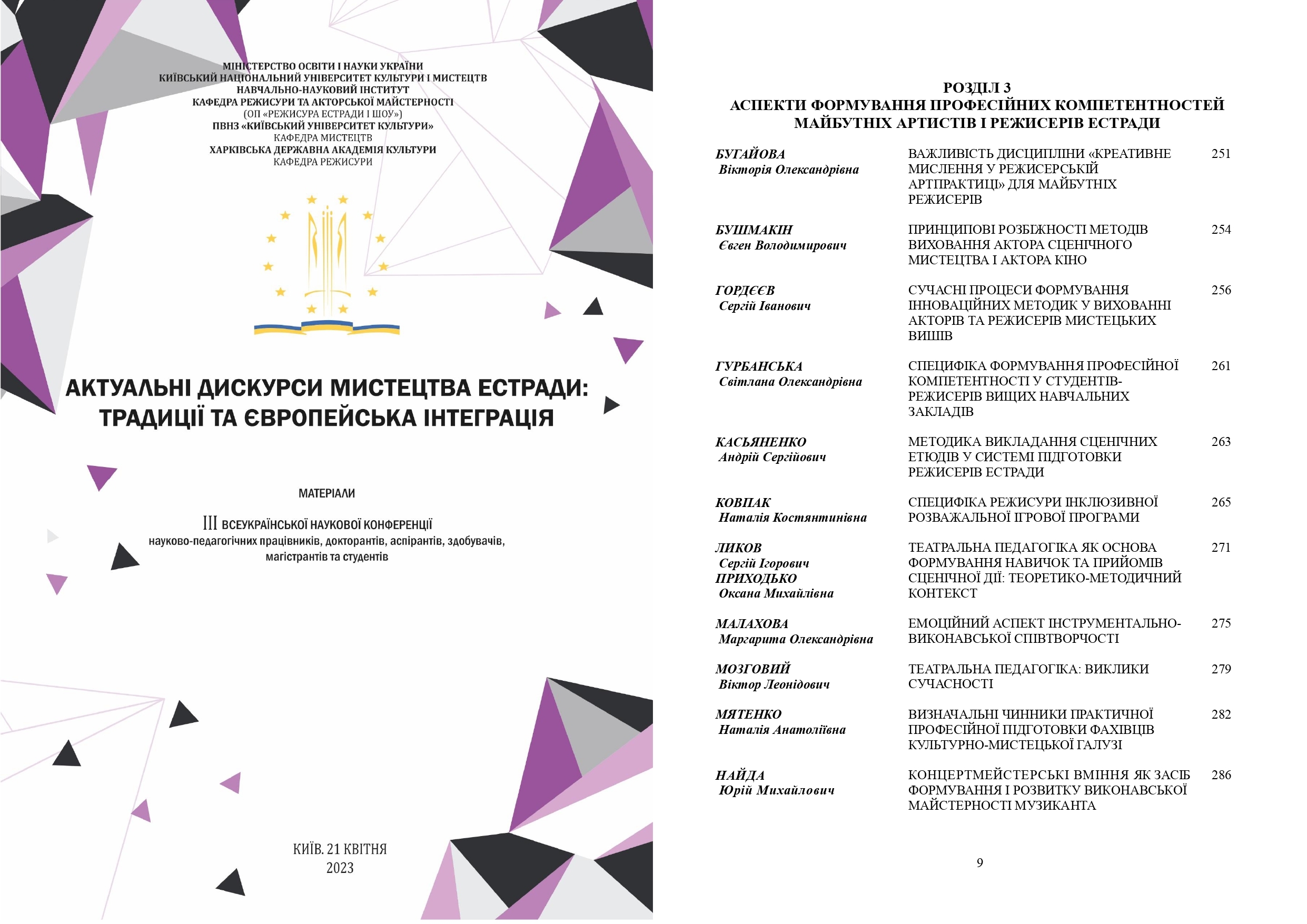 МІНІСТЕРСТВО ОСВІТИ І НАУКИ УКРАЇНИ
КИЇВСЬКИЙ НАЦІОНАЛЬНИЙ УНІВЕРСИТЕТ КУЛЬТУРИ І МИСТЕЦТВ
НАВЧАЛЬНО-НАУКОВИЙ ІНСТИТУТ
КАФЕДРА РЕЖИСУРИ ТА АКТОРСЬКОЇ МАЙСТЕРНОСТІ
(ОП «РЕЖИСУРА ЕСТРАДИ І ШОУ»)
ПВНЗ «КИЇВСЬКИЙ УНІВЕРСИТЕТ КУЛЬТУРИ»
КАФЕДРА МИСТЕЦТВ
ХАРКІВСЬКА ДЕРЖАВНА АКАДЕМІЯ КУЛЬТУРИ
КАФЕДРА РЕЖИСУРИ

АКТУАЛЬНІ ДИСКУРСИ МИСТЕЦТВА ЕСТРАДИ: ТРАДИЦІЇ ТА ЄВРОПЕЙСЬКА ІНТЕГРАЦІЯ

МАТЕРІАЛИ

III ВСЕУКРАЇНСЬКОЇ НАУКОВОЇ КОНФЕРЕНЦІЇ
науково-педагогічних працівників, докторантів, аспірантів, здобувачів, магістрантів та студентів

КИЇВ. 21 КВІТНЯ
2023

РОЗДІЛ 3
АСПЕКТИ ФОРМУВАННЯ ПРОФЕСІЙНИХ КОМПЕТЕНТНОСТЕЙ МАЙБУТНІХ АРТИСТІВ І РЕЖИСЕРІВ ЕСТРАДИ

| | | |
|---|---|---|
| БУГАЙОВА Вікторія Олександрівна | ВАЖЛИВІСТЬ ДИСЦИПЛІНИ «КРЕАТИВНЕ МИСЛЕННЯ У РЕЖИСЕРСЬКІЙ АРТПРАКТИЦІ» ДЛЯ МАЙБУТНІХ РЕЖИСЕРІВ | 251 |
| БУШМАКІН Євген Володимирович | ПРИНЦИПОВІ РОЗБІЖНОСТІ МЕТОДІВ ВИХОВАННЯ АКТОРА СЦЕНІЧНОГО МИСТЕЦТВА І АКТОРА КІНО | 254 |
| ГОРДЄЄВ Сергій Іванович | СУЧАСНІ ПРОЦЕСИ ФОРМУВАННЯ ІННОВАЦІЙНИХ МЕТОДИК У ВИХОВАННІ АКТОРІВ ТА РЕЖИСЕРІВ МИСТЕЦЬКИХ ВИШІВ | 256 |
| ГУРБАНСЬКА Світлана Олександрівна | СПЕЦИФІКА ФОРМУВАННЯ ПРОФЕСІЙНОЇ КОМПЕТЕНТНОСТІ У СТУДЕНТІВ-РЕЖИСЕРІВ ВИЩИХ НАВЧАЛЬНИХ ЗАКЛАДІВ | 261 |
| КАСЬЯНЕНКО Андрій Сергійович | МЕТОДИКА ВИКЛАДАННЯ СЦЕНІЧНИХ ЕТЮДІВ У СИСТЕМІ ПІДГОТОВКИ РЕЖИСЕРІВ ЕСТРАДИ | 263 |
| КОВПАК Наталія Костянтинівна | СПЕЦИФІКА РЕЖИСУРИ ІНКЛЮЗИВНОЇ РОЗВАЖАЛЬНОЇ ІГРОВОЇ ПРОГРАМИ | 265 |
| ЛИКОВ Сергій Ігорович ПРИХОДЬКО Оксана Михайлівна | ТЕАТРАЛЬНА ПЕДАГОГІКА ЯК ОСНОВА ФОРМУВАННЯ НАВИЧОК ТА ПРИЙОМІВ СЦЕНІЧНОЇ ДІЇ: ТЕОРЕТИКО-МЕТОДИЧНИЙ КОНТЕКСТ | 271 |
| МАЛАХОВА Маргарита Олександрівна | ЕМОЦІЙНИЙ АСПЕКТ ІНСТРУМЕНТАЛЬНО-ВИКОНАВСЬКОЇ СПІВТВОРЧОСТІ | 275 |
| МОЗГОВИЙ Віктор Леонідович | ТЕАТРАЛЬНА ПЕДАГОГІКА: ВИКЛИКИ СУЧАСНОСТІ | 279 |
| МЯТЕНКО Наталія Анатоліївна | ВИЗНАЧАЛЬНІ ЧИННИКИ ПРАКТИЧНОЇ ПРОФЕСІЙНОЇ ПІДГОТОВКИ ФАХІВЦІВ КУЛЬТУРНО-МИСТЕЦЬКОЇ ГАЛУЗІ | 282 |
| НАЙДА Юрій Михайлович | КОНЦЕРТМЕЙСТЕРСЬКІ ВМІННЯ ЯК ЗАСІБ ФОРМУВАННЯ І РОЗВИТКУ ВИКОНАВСЬКОЇ МАЙСТЕРНОСТІ МУЗИКАНТА | 286 |

9